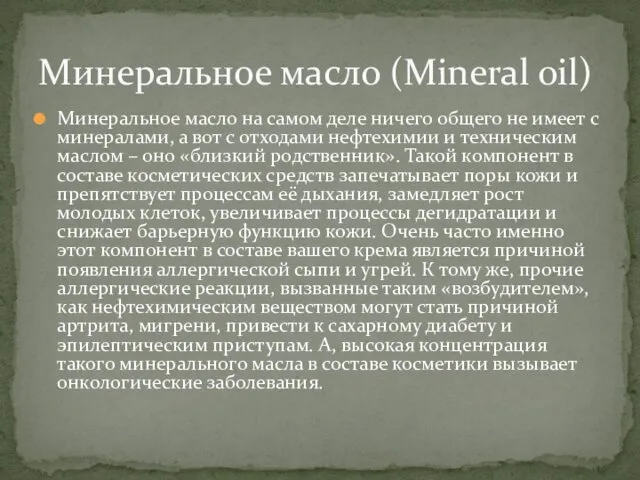 Минеральное масло (Mineral oil)

Минеральное масло на самом деле ничего общего не имеет с минералами, а вот с отходами нефтехимии и техническим маслом – оно «близкий родственник». Такой компонент в составе косметических средств запечатывает поры кожи и препятствует процессам её дыхания, замедляет рост молодых клеток, увеличивает процессы дегидратации и снижает барьерную функцию кожи. Очень часто именно этот компонент в составе вашего крема является причиной появления аллергической сыпи и угрей. К тому же, прочие аллергические реакции, вызванные таким «возбудителем», как нефтехимическим веществом могут стать причиной артрита, мигрени, привести к сахарному диабету и эпилептическим приступам. А, высокая концентрация такого минерального масла в составе косметики вызывает онкологические заболевания.